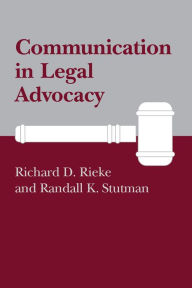 Communication in Legal Advocacy

Richard D. Rieke and Randall K. Stutman